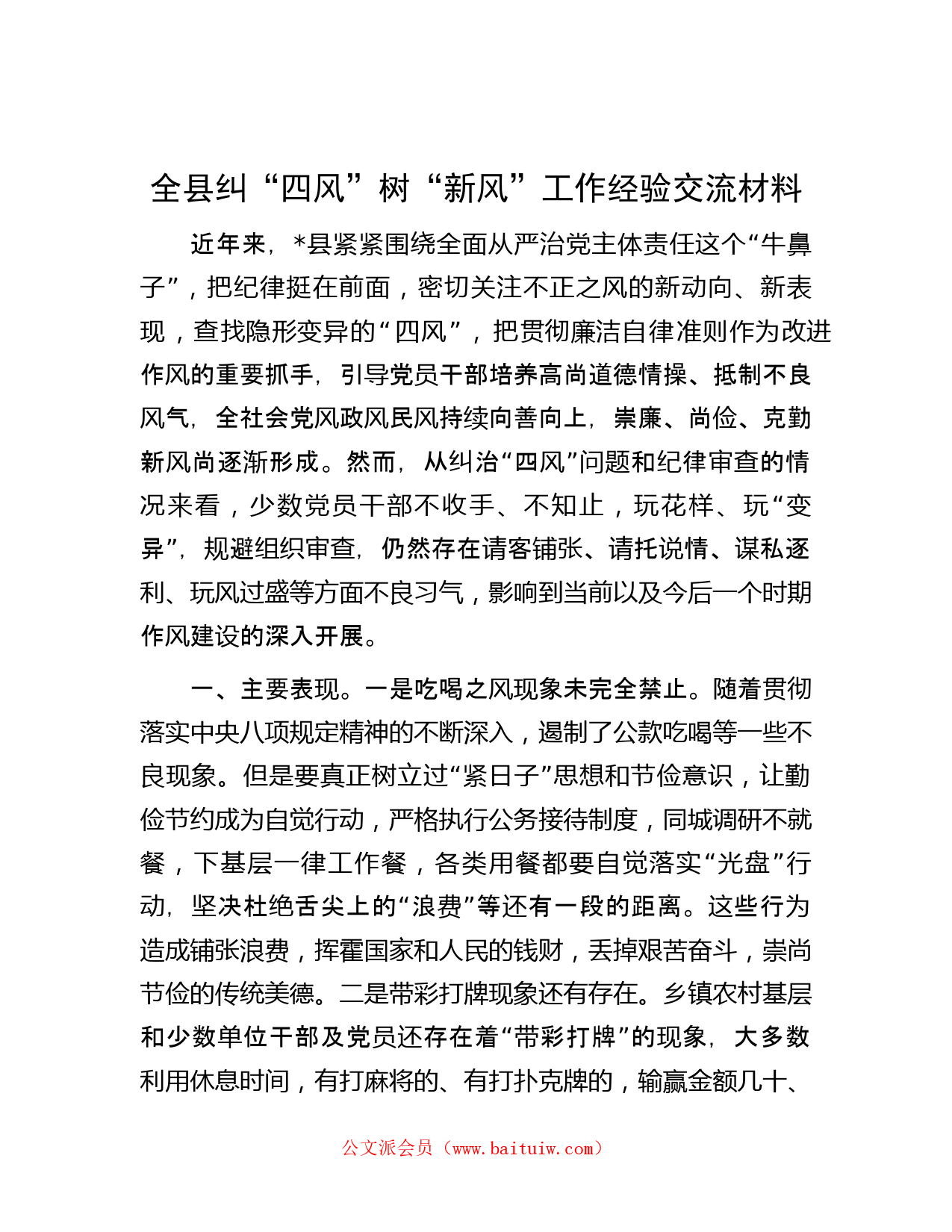 全县纠“四风”树“新风”工作经验交流材料

近年来，*县紧紧围绕全面从严治党主体责任这个“牛鼻子”，把纪律挺在前面，密切关注不正之风的新动向、新表现，查找隐形变异的“四风”，把贯彻廉洁自律准则作为改进作风的重要抓手，引导党员干部培养高尚道德情操、抵制不良风气，全社会党风政风民风持续向善向上，崇廉、尚俭、克勤新风尚逐渐形成。然而，从纠治“四风”问题和纪律审查的情况来看，少数党员干部不收手、不知止，玩花样、玩“变异”，规避组织审查，仍然存在请客铺张、请托说情、谋私逐利、玩风过盛等方面不良习气，影响到当前以及今后一个时期作风建设的深入开展。

一、主要表现。一是吃喝之风现象未完全禁止。随着贯彻落实中央八项规定精神的不断深入，遏制了公款吃喝等一些不良现象。但是要真正树立过“紧日子”思想和节俭意识，让勤俭节约成为自觉行动，严格执行公务接待制度，同城调研不就餐，下基层一律工作餐，各类用餐都要自觉落实“光盘”行动，坚决杜绝舌尖上的“浪费”等还有一段的距离。这些行为造成铺张浪费，挥霍国家和人民的钱财，丢掉艰苦奋斗，崇尚节俭的传统美德。二是带彩打牌现象还有存在。乡镇农村基层和少数单位干部及党员还存在着“带彩打牌”的现象，大多数利用休息时间，有打麻将的、有打扑克牌的，输赢金额几十、

公文派会员（www.baituiw.com）